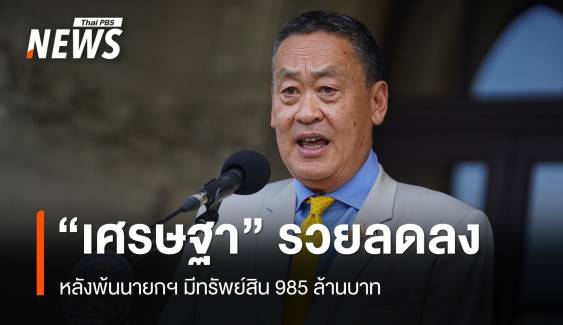 Thai PBS
NEWS

“เศรษฐา” รวยลดลง

หลังพ้นนายกฯ มีทรัพย์สิน 985 ล้านบาท